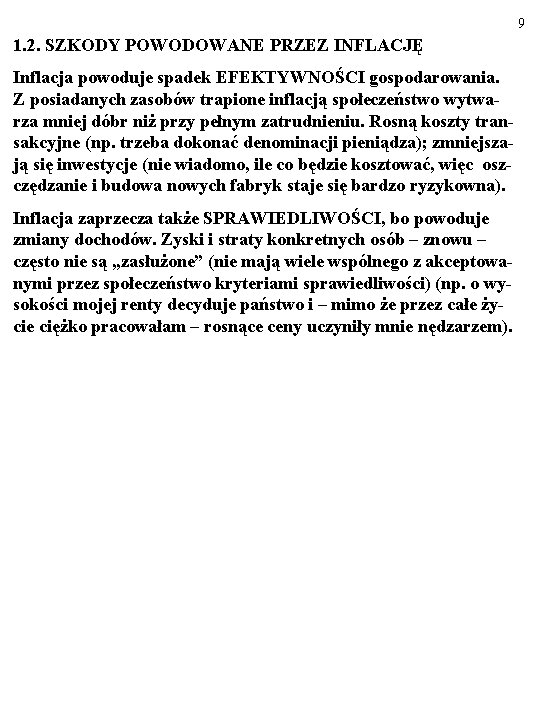 9

1.2. SZKODY POWODOWANE PRZEZ INFLACJĘ

Inflacja powoduje spadek EFEKTYWNOŚCI gospodarowania. Z posiadanych zasobów trapione inflacją społeczeństwo wytwarza mniej dóbr niż przy pełnym zatrudnieniu. Rosną koszty transakcyjne (np. trzeba dokonać denominacji pieniądza); zmniejszają się inwestycje (nie wiadomo, ile co będzie kosztować, więc oszczędzanie i budowa nowych fabryk staje się bardzo ryzykowna).

Inflacja zaprzecza także SPRAWIEDLIWOŚCI, bo powoduje zmiany dochodów. Zyski i straty konkretnych osób – znowu – często nie są „zasłużone” (nie mają wiele wspólnego z akceptowanymi przez społeczeństwo kryteriami sprawiedliwości) (np. o wysokości mojej renty decyduje państwo i – mimo że przez całe życie ciężko pracowałam – rosnące ceny uczyniły mnie nędzarzem).